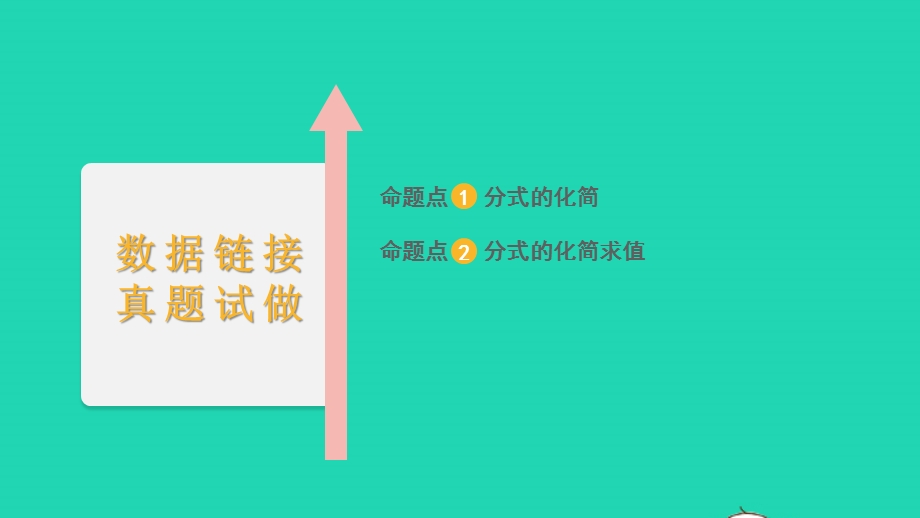 数据链接
真题试做

命题点 1 分式的化简

命题点 2 分式的化简求值